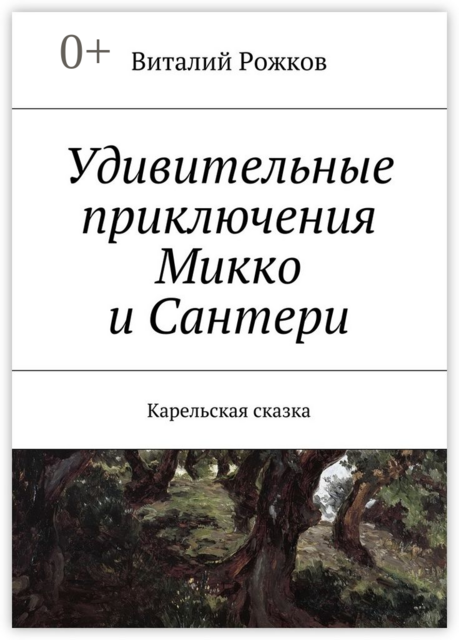 0+ Виталий Рожков

Удивительные приключения Микко и Сантери

Карельская сказка